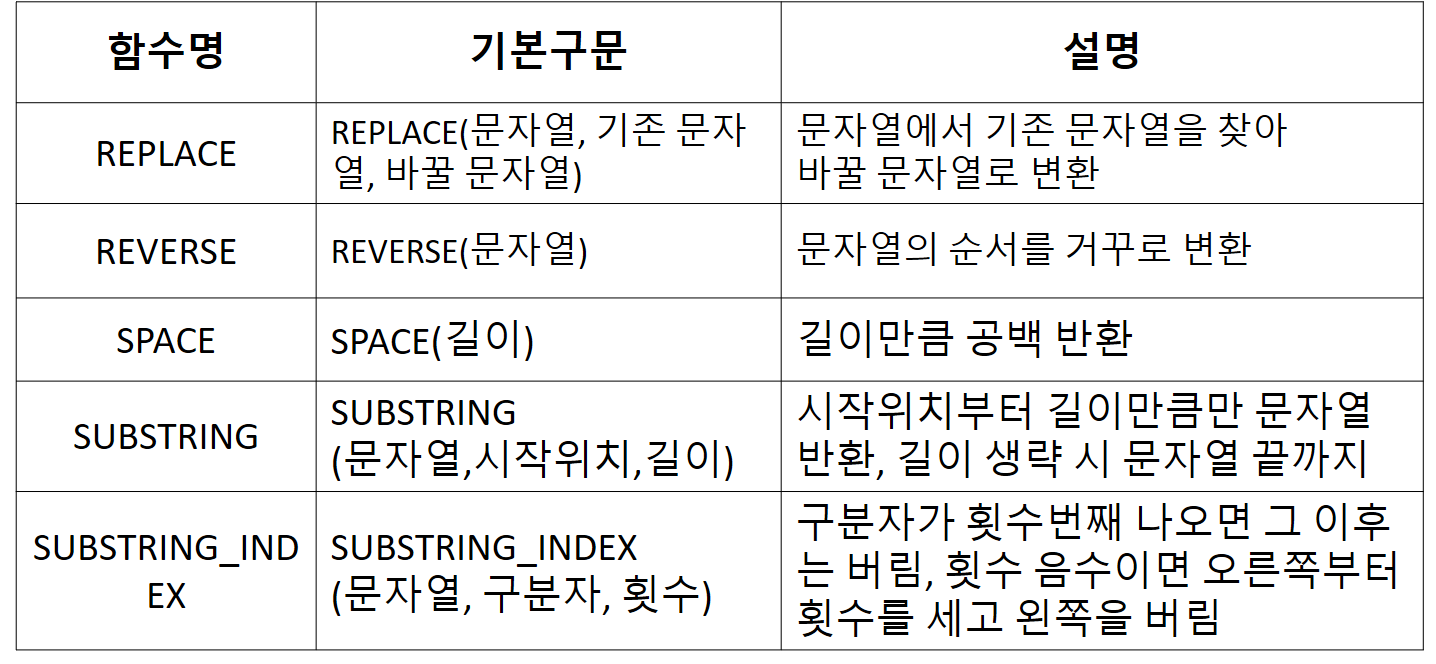 | 함수명 | 기본구문 | 설명 |
|---|---|---|
| REPLACE | REPLACE(문자열, 기존 문자열, 바꿀 문자열) | 문자열에서 기존 문자열을 찾아 바꿀 문자열로 변환 |
| REVERSE | REVERSE(문자열) | 문자열의 순서를 거꾸로 변환 |
| SPACE | SPACE(길이) | 길이만큼 공백 반환 |
| SUBSTRING | SUBSTRING (문자열,시작위치,길이) | 시작위치부터 길이만큼만 문자열 반환, 길이 생략 시 문자열 끝까지 |
| SUBSTRING_INDEX | SUBSTRING_INDEX (문자열, 구분자, 횟수) | 구분자가 횟수번째 나오면 그 이후는 버림, 횟수 음수이면 오른쪽부터 횟수를 세고 왼쪽을 버림 |